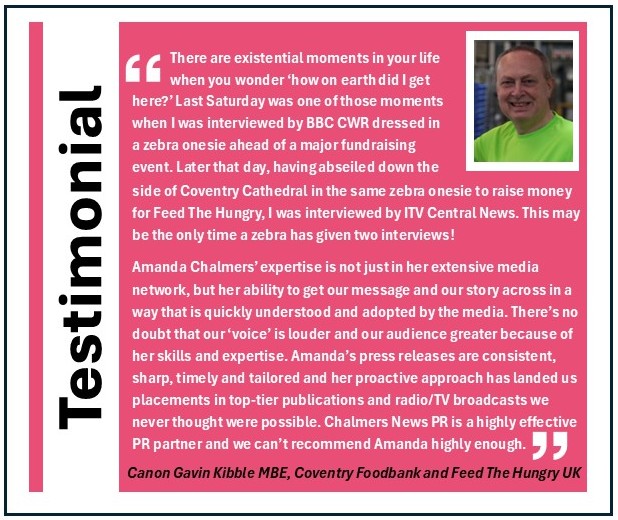 Testimonial

“ There are existential moments in your life when you wonder ‘how on earth did I get here?’ Last Saturday was one of those moments when I was interviewed by BBC CWR dressed in a zebra onesie ahead of a major fundraising event. Later that day, having abseiled down the side of Coventry Cathedral in the same zebra onesie to raise money for Feed The Hungry, I was interviewed by ITV Central News. This may be the only time a zebra has given two interviews!

Amanda Chalmers’ expertise is not just in her extensive media network, but her ability to get our message and our story across in a way that is quickly understood and adopted by the media. There’s no doubt that our ‘voice’ is louder and our audience greater because of her skills and expertise. Amanda’s press releases are consistent, sharp, timely and tailored and her proactive approach has landed us placements in top-tier publications and radio/TV broadcasts we never thought were possible. Chalmers News PR is a highly effective PR partner and we can’t recommend Amanda highly enough. ”

Canon Gavin Kibble MBE, Coventry Foodbank and Feed The Hungry UK